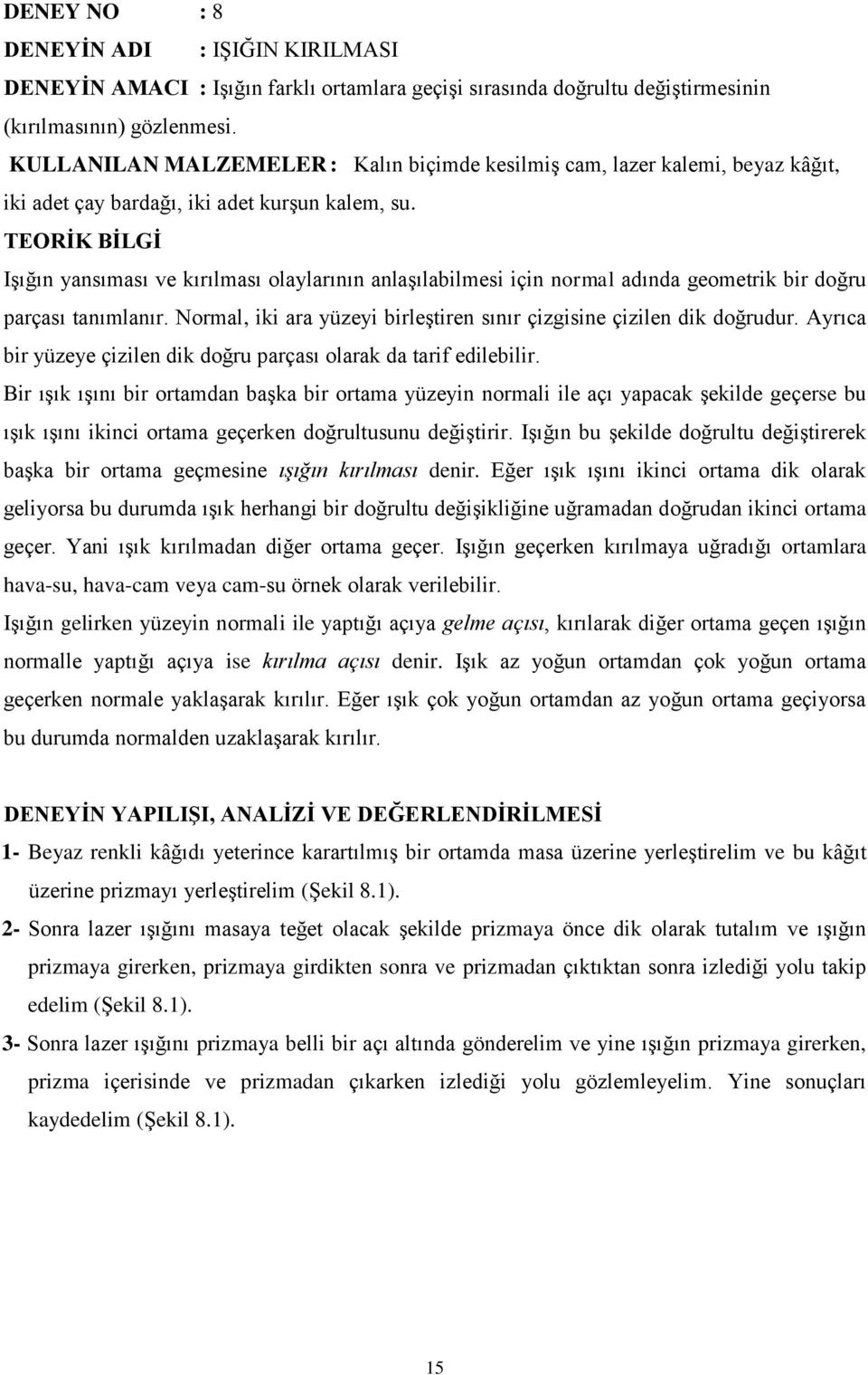 DENEY NO : 8

DENEYİN ADI : IŞIĞIN KIRILMASI

DENEYİN AMACI : Işığın farklı ortamlara geçişi sırasında doğrultu değiştirmesinin (kırılmasının) gözlenmesi.

KULLANILAN MALZEMELER : Kalın biçimde kesilmiş cam, lazer kalemi, beyaz kâğıt, iki adet çay bardağı, iki adet kurşun kalem, su.

TEORİK BİLGİ

Işığın yansıması ve kırılması olaylarının anlaşılabilmesi için normal adında geometrik bir doğru parçası tanımlanır. Normal, iki ara yüzeyi birleştiren sınır çizgisine çizilen dik doğrudur. Ayrıca bir yüzeye çizilen dik doğru parçası olarak da tarif edilebilir.

Bir ışık ışını bir ortamdan başka bir ortama yüzeyin normali ile açı yapacak şekilde geçerse bu ışık ışını ikinci ortama geçerken doğrultusunu değiştirir. Işığın bu şekilde doğrultu değiştirerek başka bir ortama geçmesine ışığın kırılması denir. Eğer ışık ışını ikinci ortama dik olarak geliyorsa bu durumda ışık herhangi bir doğrultu değişikliğine uğramadan doğrudan ikinci ortama geçer. Yani ışık kırılmadan diğer ortama geçer. Işığın geçerken kırılmaya uğradığı ortamlara hava-su, hava-cam veya cam-su örnek olarak verilebilir.

Işığın gelirken yüzeyin normali ile yaptığı açıya gelme açısı, kırılarak diğer ortama geçen ışığın normalle yaptığı açıya ise kırılma açısı denir. Işık az yoğun ortamdan çok yoğun ortama geçerken normale yaklaşarak kırılır. Eğer ışık çok yoğun ortamdan az yoğun ortama geçiyorsa bu durumda normalden uzaklaşarak kırılır.

DENEYİN YAPILIŞI, ANALİZİ VE DEĞERLENDİRİLMESİ

1- Beyaz renkli kâğıdı yeterince karartılmış bir ortamda masa üzerine yerleştirelim ve bu kâğıt üzerine prizmayı yerleştirelim (Şekil 8.1).

2- Sonra lazer ışığını masaya teğet olacak şekilde prizmaya önce dik olarak tutalım ve ışığın prizmaya girerken, prizmaya girdikten sonra ve prizmadan çıktıktan sonra izlediği yolu takip edelim (Şekil 8.1).

3- Sonra lazer ışığını prizmaya belli bir açı altında gönderelim ve yine ışığın prizmaya girerken, prizma içerisinde ve prizmadan çıkarken izlediği yolu gözlemleyelim. Yine sonuçları kaydedelim (Şekil 8.1).

15